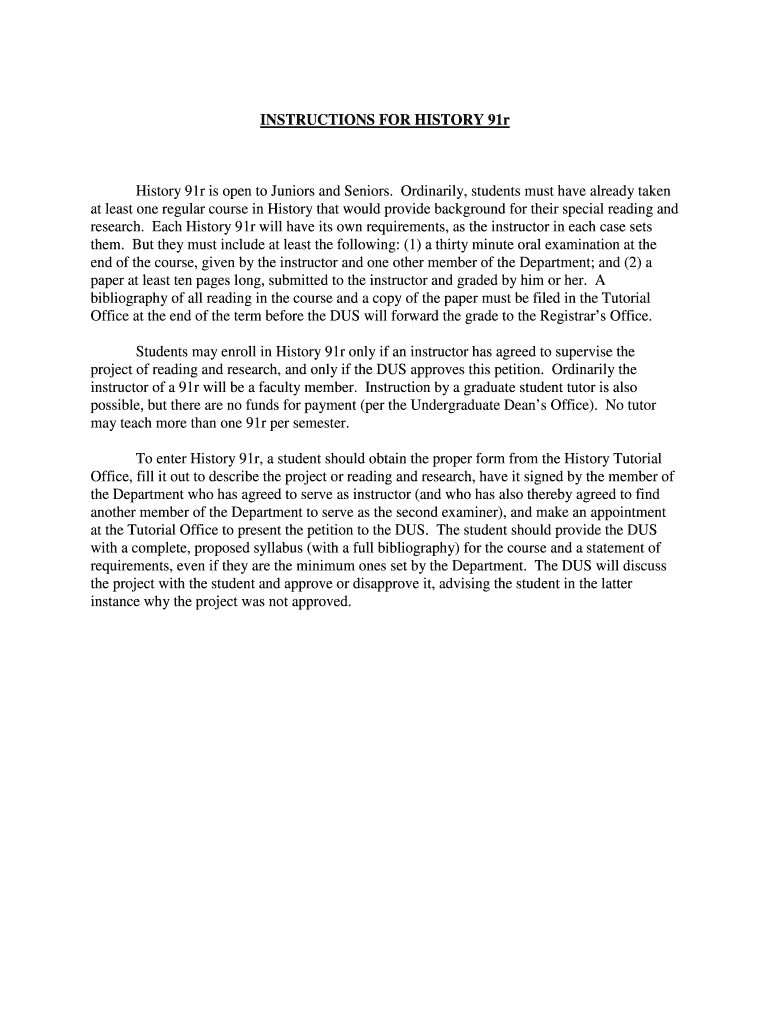 INSTRUCTIONS FOR HISTORY 91r

History 91r is open to Juniors and Seniors. Ordinarily, students must have already taken at least one regular course in History that would provide background for their special reading and research. Each History 91r will have its own requirements, as the instructor in each case sets them. But they must include at least the following: (1) a thirty minute oral examination at the end of the course, given by the instructor and one other member of the Department; and (2) a paper at least ten pages long, submitted to the instructor and graded by him or her. A bibliography of all reading in the course and a copy of the paper must be filed in the Tutorial Office at the end of the term before the DUS will forward the grade to the Registrar's Office.

Students may enroll in History 91r only if an instructor has agreed to supervise the project of reading and research, and only if the DUS approves this petition. Ordinarily the instructor of a 91r will be a faculty member. Instruction by a graduate student tutor is also possible, but there are no funds for payment (per the Undergraduate Dean's Office). No tutor may teach more than one 91r per semester.

To enter History 91r, a student should obtain the proper form from the History Tutorial Office, fill it out to describe the project or reading and research, have it signed by the member of the Department who has agreed to serve as instructor (and who has also thereby agreed to find another member of the Department to serve as the second examiner), and make an appointment at the Tutorial Office to present the petition to the DUS. The student should provide the DUS with a complete, proposed syllabus (with a full bibliography) for the course and a statement of requirements, even if they are the minimum ones set by the Department. The DUS will discuss the project with the student and approve or disapprove it, advising the student in the latter instance why the project was not approved.